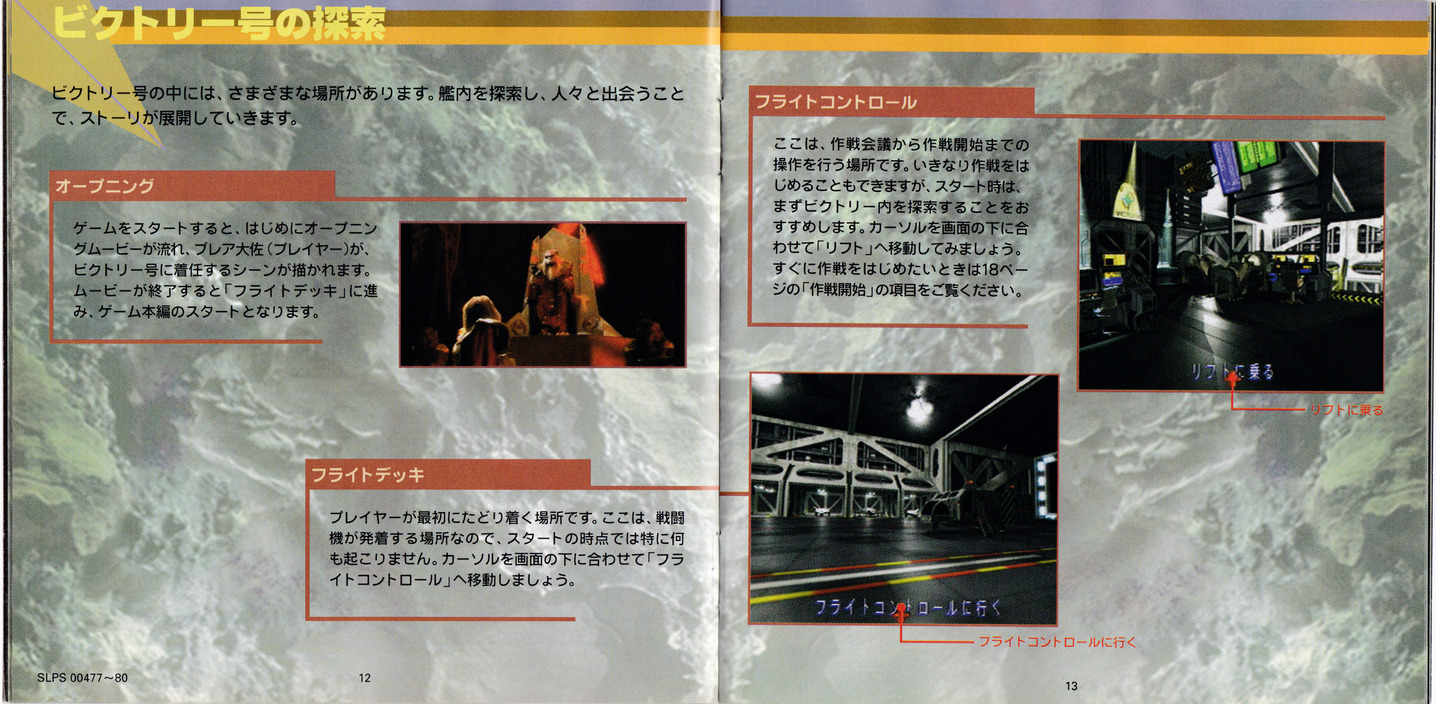 ビクトリー号の探索

ビクトリー号の中には、さまざまな場所があります。艦内を探索し、人々と出会うことで、ストーリが展開していきます。

オープニング

ゲームをスタートすると、はじめにオープニングムービーが流れ、ブレア大佐(プレイヤー)が、ビクトリー号に着任するシーンが描かれます。ムービーが終了すると「フライトデッキ」に進み、ゲーム本編のスタートとなります。

フライトデッキ

プレイヤーが最初にたどり着く場所です。ここは、戦闘機が発着する場所なので、スタートの時点では特に何も起こりません。カーソルを画面の下に合わせて「フライトコントロール」へ移動しましょう。

SLPS 00477~80

12

フライトコントロール

ここは、作戦会議から作戦開始までの操作を行う場所です。いきなり作戦をはじめることもできますが、スタート時は、まずビクトリー内を探索することをおすすめします。カーソルを画面の下に合わせて「リフト」へ移動してみましょう。すぐに作戦をはじめたいときは18ページの「作戦開始」の項目をご覧ください。

リフトに乗る

リフトに乗る

フライトコントロールに行く

フライトコントロールに行く

13